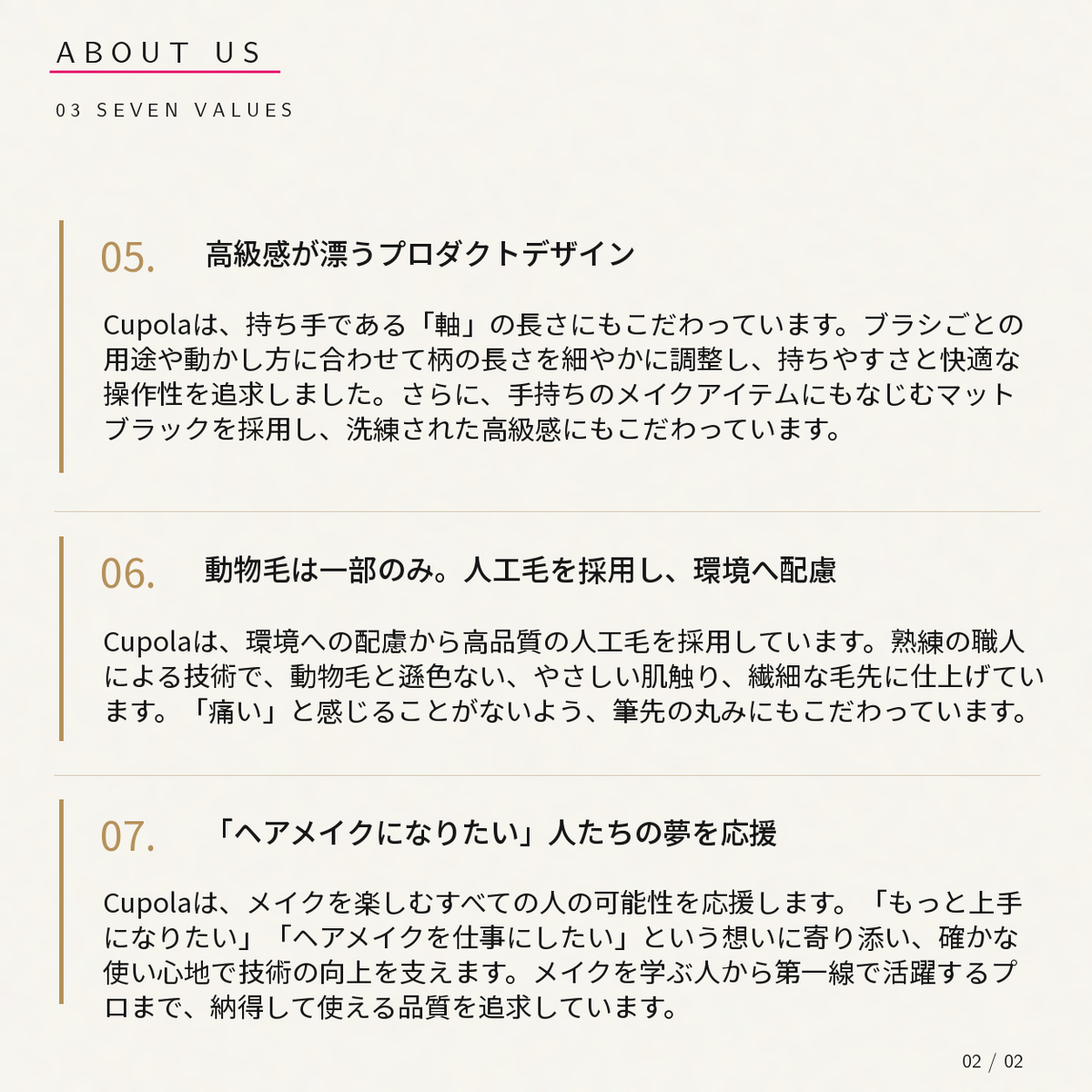 ABOUT US

03 SEVEN VALUES

05. 高級感が漂うプロダクトデザイン

Cupolaは、持ち手である「軸」の長さにもこだわっています。ブラシごとの用途や動かし方に合わせて柄の長さを細やかに調整し、持ちやすさと快適な操作性を追求しました。さらに、手持ちのメイクアイテムにもなじむマットブラックを採用し、洗練された高級感にもこだわっています。

06. 動物毛は一部のみ。人工毛を採用し、環境へ配慮

Cupolaは、環境への配慮から高品質の人工毛を採用しています。熟練の職人による技術で、動物毛と遜色ない、やさしい肌触り、繊細な毛先に仕上げています。「痛い」と感じることがないよう、筆先の丸みにもこだわっています。

07. 「ヘアメイクになりたい」人たちの夢を応援

Cupolaは、メイクを楽しむすべての人の可能性を応援します。「もっと上手になりたい」「ヘアメイクを仕事にしたい」という想いに寄り添い、確かな使い心地で技術の向上を支えます。メイクを学ぶ人から第一線で活躍するプロまで、納得して使える品質を追求しています。

02 / 02